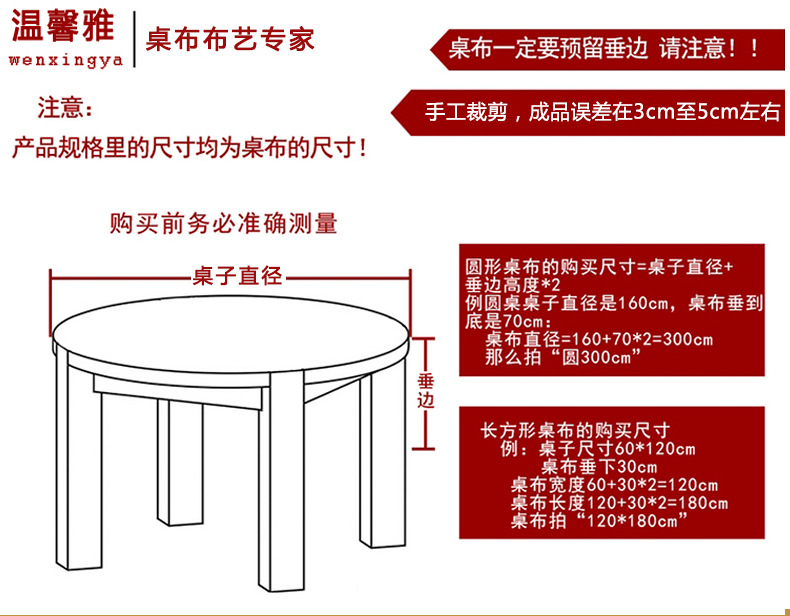 温馨雅
wenxingya

桌布布艺专家

桌布一定要预留垂边 请注意！！

注意：
产品规格里的尺寸均为桌布的尺寸！

手工裁剪，成品误差在3cm至5cm左右

购买前务必准确测量

桌子直径

垂边

圆形桌布的购买尺寸=桌子直径+垂边高度*2
例圆桌桌子直径是160cm，桌布垂到底是70cm：
桌布直径=160+70*2=300cm
那么拍“圆300cm”

长方形桌布的购买尺寸
例：桌子尺寸60*120cm
桌布垂下30cm
桌布宽度60+30*2=120cm
桌布长度120+30*2=180cm
桌布拍“120*180cm”